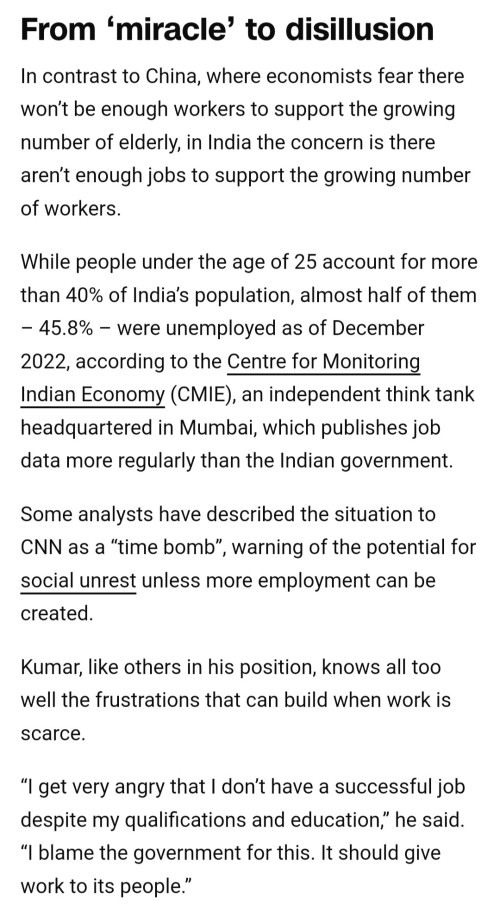 From ‘miracle’ to disillusion

In contrast to China, where economists fear there won’t be enough workers to support the growing number of elderly, in India the concern is there aren’t enough jobs to support the growing number of workers.

While people under the age of 25 account for more than 40% of India’s population, almost half of them – 45.8% – were unemployed as of December 2022, according to the Centre for Monitoring Indian Economy (CMIE), an independent think tank headquartered in Mumbai, which publishes job data more regularly than the Indian government.

Some analysts have described the situation to CNN as a “time bomb”, warning of the potential for social unrest unless more employment can be created.

Kumar, like others in his position, knows all too well the frustrations that can build when work is scarce.

“I get very angry that I don’t have a successful job despite my qualifications and education,” he said. “I blame the government for this. It should give work to its people.”